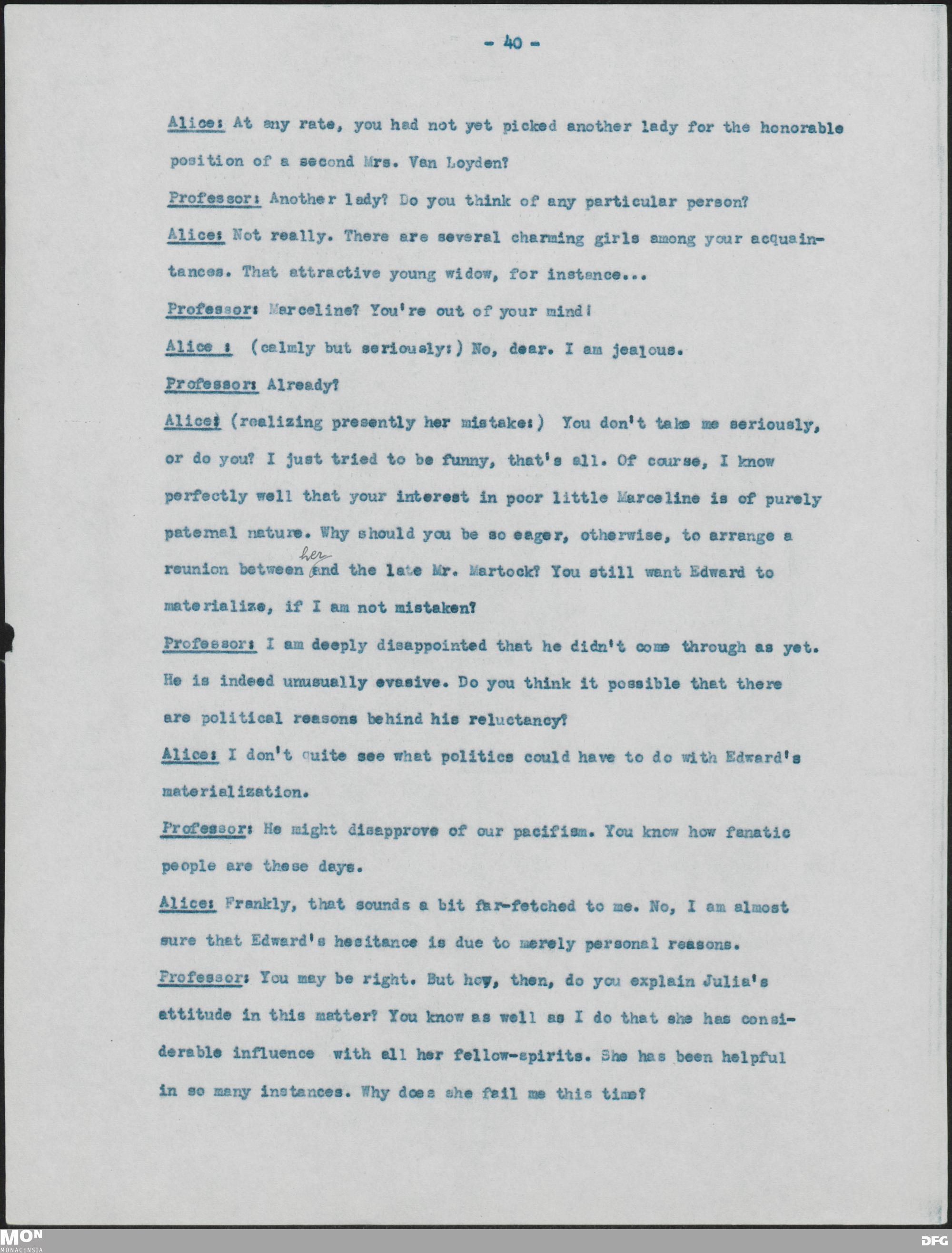 - 40 -

Alice: At any rate, you had not yet picked another lady for the honorable position of a second Mrs. Van Loyden?

Professor: Another lady? Do you think of any particular person?

Alice: Not really. There are several charming girls among your acquaintances. That attractive young widow, for instance...

Professor: Marceline? You're out of your mind!

Alice : (calmly but seriously:) No, dear. I am jealous.

Professor: Already?

Alice: (realizing presently her mistake:) You don't take me seriously, or do you? I just tried to be funny, that's all. Of course, I know perfectly well that your interest in poor little Marceline is of purely paternal nature. Why should you be so eager, otherwise, to arrange a reunion between her and the late Mr. Martock? You still want Edward to materialize, if I am not mistaken?

Professor: I am deeply disappointed that he didn't come through as yet. He is indeed unusually evasive. Do you think it possible that there are political reasons behind his reluctancy?

Alice: I don't quite see what politics could have to do with Edward's materialization.

Professor: He might disapprove of our pacifism. You know how fanatic people are these days.

Alice: Frankly, that sounds a bit far-fetched to me. No, I am almost sure that Edward's hesitance is due to merely personal reasons.

Professor: You may be right. But how, then, do you explain Julia's attitude in this matter? You know as well as I do that she has considerable influence with all her fellow-spirits. She has been helpful in so many instances. Why does she fail me this time?

MON MONACENSIA DFG